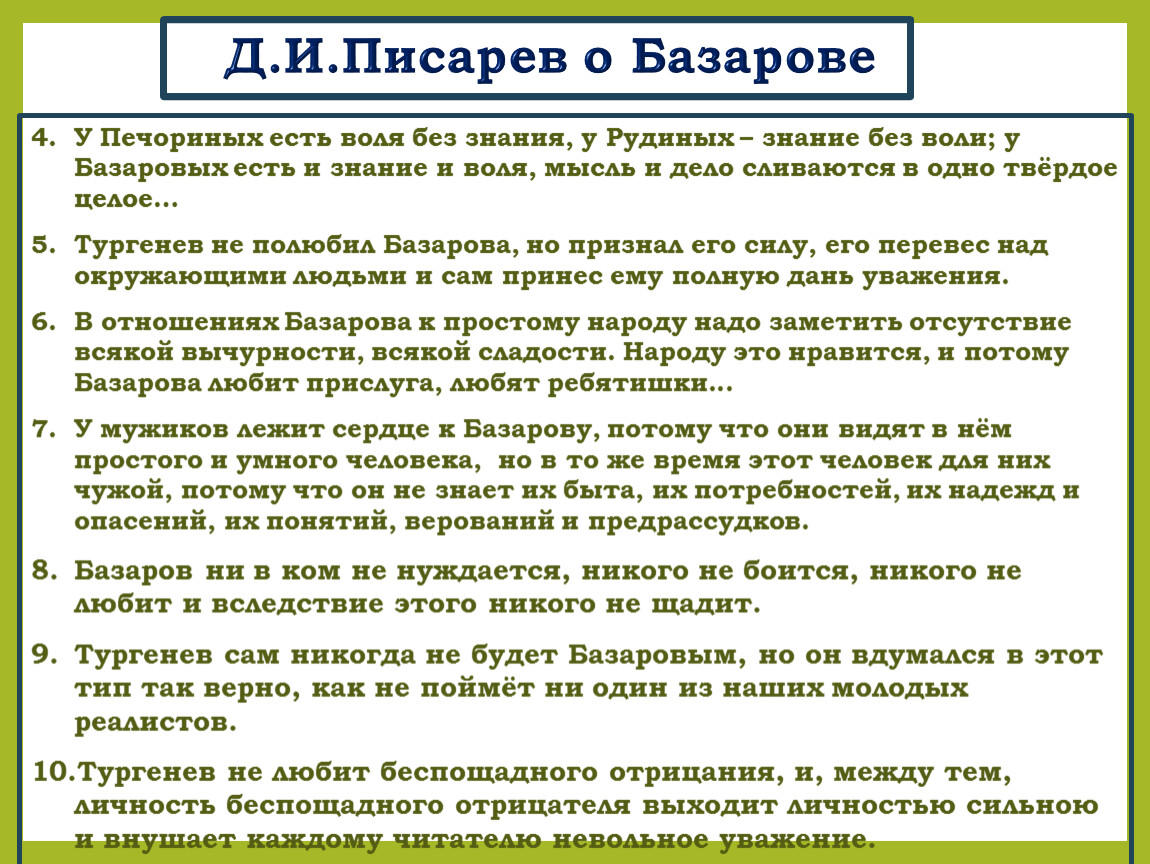 Д.И.Писарев о Базарове

4. У Печориных есть воля без знания, у Рудиных – знание без воли; у Базаровых есть и знание и воля, мысль и дело сливаются в одно твёрдое целое…

5. Тургенев не полюбил Базарова, но признал его силу, его перевес над окружающими людьми и сам принес ему полную дань уважения.

6. В отношениях Базарова к простому народу надо заметить отсутствие всякой вычурности, всякой сладости. Народу это нравится, и потому Базарова любит прислуга, любят ребятишки…

7. У мужиков лежит сердце к Базарову, потому что они видят в нём простого и умного человека, но в то же время этот человек для них чужой, потому что он не знает их быта, их потребностей, их надежд и опасений, их понятий, верований и предрассудков.

8. Базаров ни в ком не нуждается, никого не боится, никого не любит и вследствие этого никого не щадит.

9. Тургенев сам никогда не будет Базаровым, но он вдумался в этот тип так верно, как не поймёт ни один из наших молодых реалистов.

10. Тургенев не любит беспощадного отрицания, и, между тем, личность беспощадного отрицателя выходит личностью сильною и внушает каждому читателю невольное уважение.